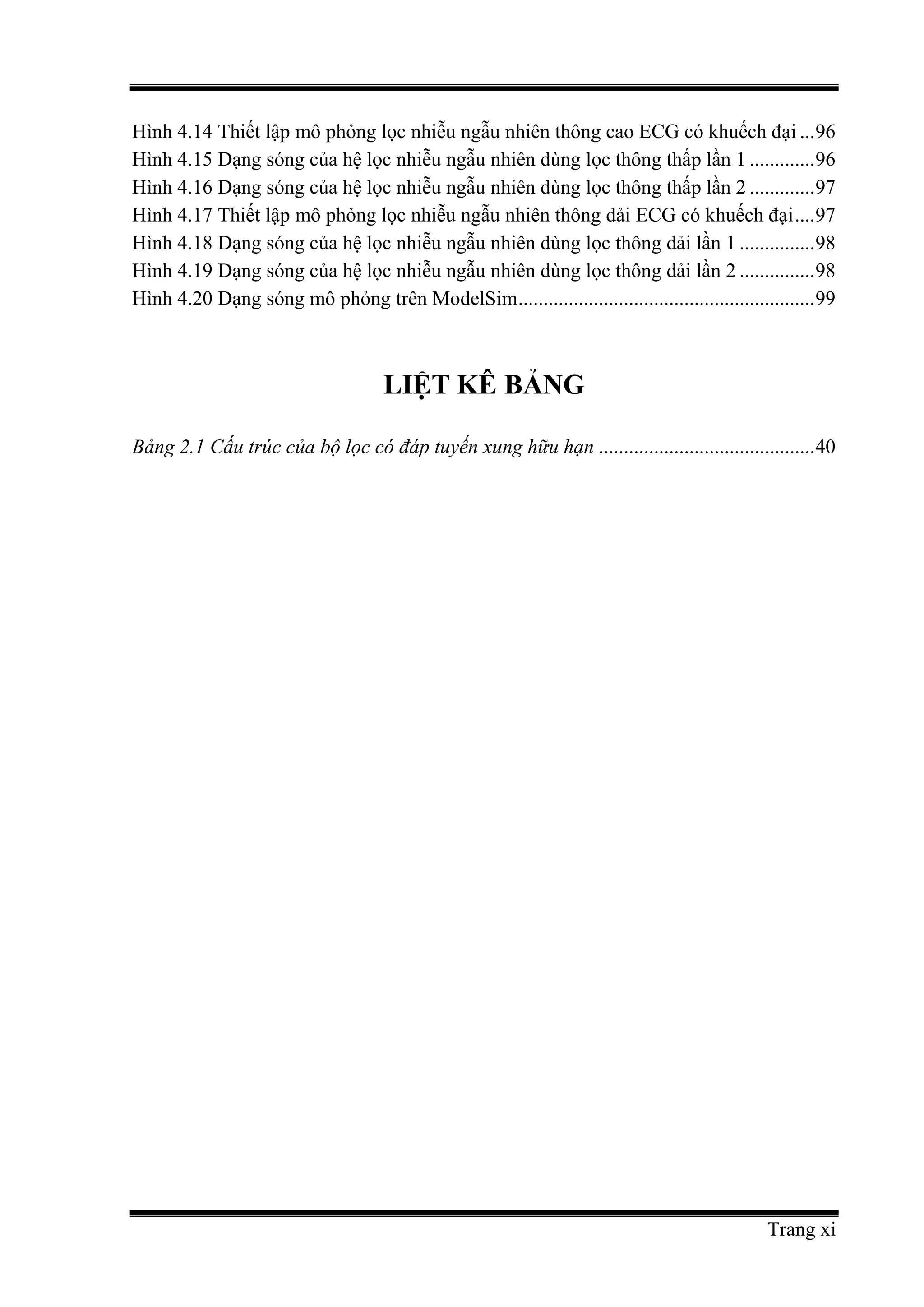 Hình 4.14 Thiết lập mô phỏng lọc nhiễu ngẫu nhiên thông cao ECG có khuếch đại ...96
Hình 4.15 Dạng sóng của hệ lọc nhiễu ngẫu nhiên dùng lọc thông thấp lần 1 .............96
Hình 4.16 Dạng sóng của hệ lọc nhiễu ngẫu nhiên dùng lọc thông thấp lần 2 .............97
Hình 4.17 Thiết lập mô phỏng lọc nhiễu ngẫu nhiên thông dải ECG có khuếch đại....97
Hình 4.18 Dạng sóng của hệ lọc nhiễu ngẫu nhiên dùng lọc thông dải lần 1 ...............98
Hình 4.19 Dạng sóng của hệ lọc nhiễu ngẫu nhiên dùng lọc thông dải lần 2 ...............98
Hình 4.20 Dạng sóng mô phỏng trên ModelSim..........................................................99

LIỆT KÊ BẢNG

Bảng 2.1 Cấu trúc của bộ lọc có đáp tuyến xung hữu hạn ..........................................40

Trang xi